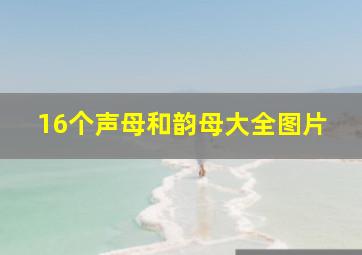 16个声母和韵母大全图片